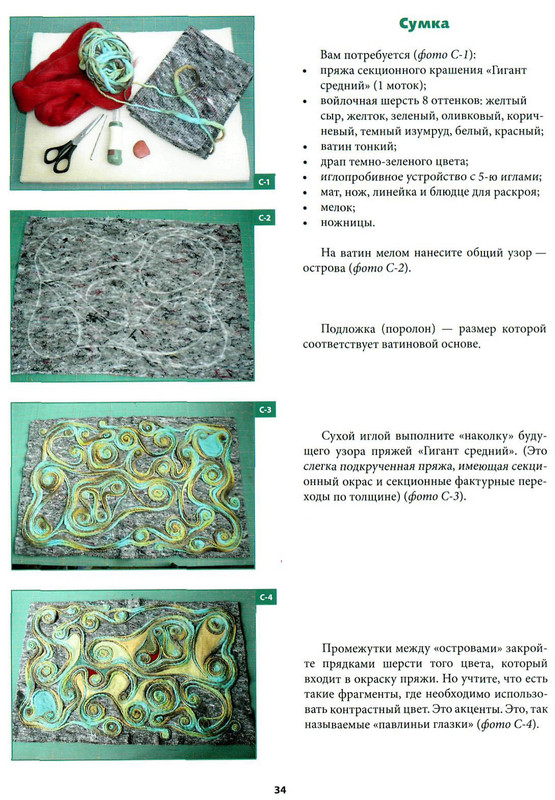 C-1

C-2

C-3

C-4

Сумка

Вам потребуется (фото С-1):

• пряжа секционного крашения «Гигант средний» (1 моток);
• войлочная шерсть 8 оттенков: желтый сыр, желток, зеленый, оливковый, коричневый, темный изумруд, белый, красный;
• ватин тонкий;
• драп темно-зеленого цвета;
• иглопробивное устройство с 5-ю иглами;
• мат, нож, линейка и блюдце для раскроя;
• мелок;
• ножницы.

На ватин мелом нанесите общий узор — острова (фото С-2).

Подложка (поролон) — размер которой соответствует ватиновой основе.

Сухой иглой выполните «наколку» будущего узора пряжей «Гигант средний». (Это слегка подкрученная пряжа, имеющая секционный окрас и секционные фактурные переходы по толщине) (фото С-3).

Промежутки между «островами» закройте прядками шерсти того цвета, который входит в окраску пряжи. Но учтите, что есть такие фрагменты, где необходимо использовать контрастный цвет. Это акценты. Это, так называемые «павлиньи глазки» (фото С-4).

34